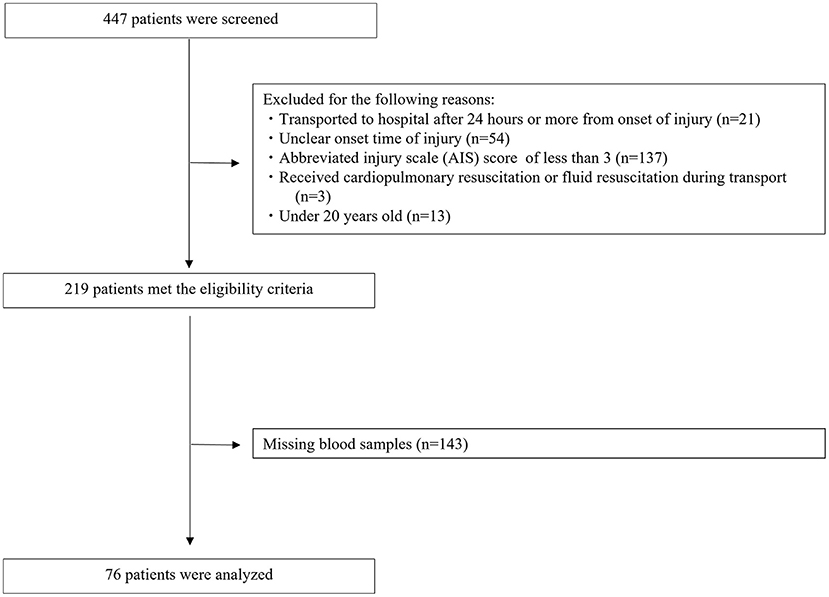 447 patients were screened

Excluded for the following reasons:
・Transported to hospital after 24 hours or more from onset of injury (n=21)
・Unclear onset time of injury (n=54)
・Abbreviated injury scale (AIS) score of less than 3 (n=137)
・Received cardiopulmonary resuscitation or fluid resuscitation during transport (n=3)
・Under 20 years old (n=13)

219 patients met the eligibility criteria

Missing blood samples (n=143)

76 patients were analyzed